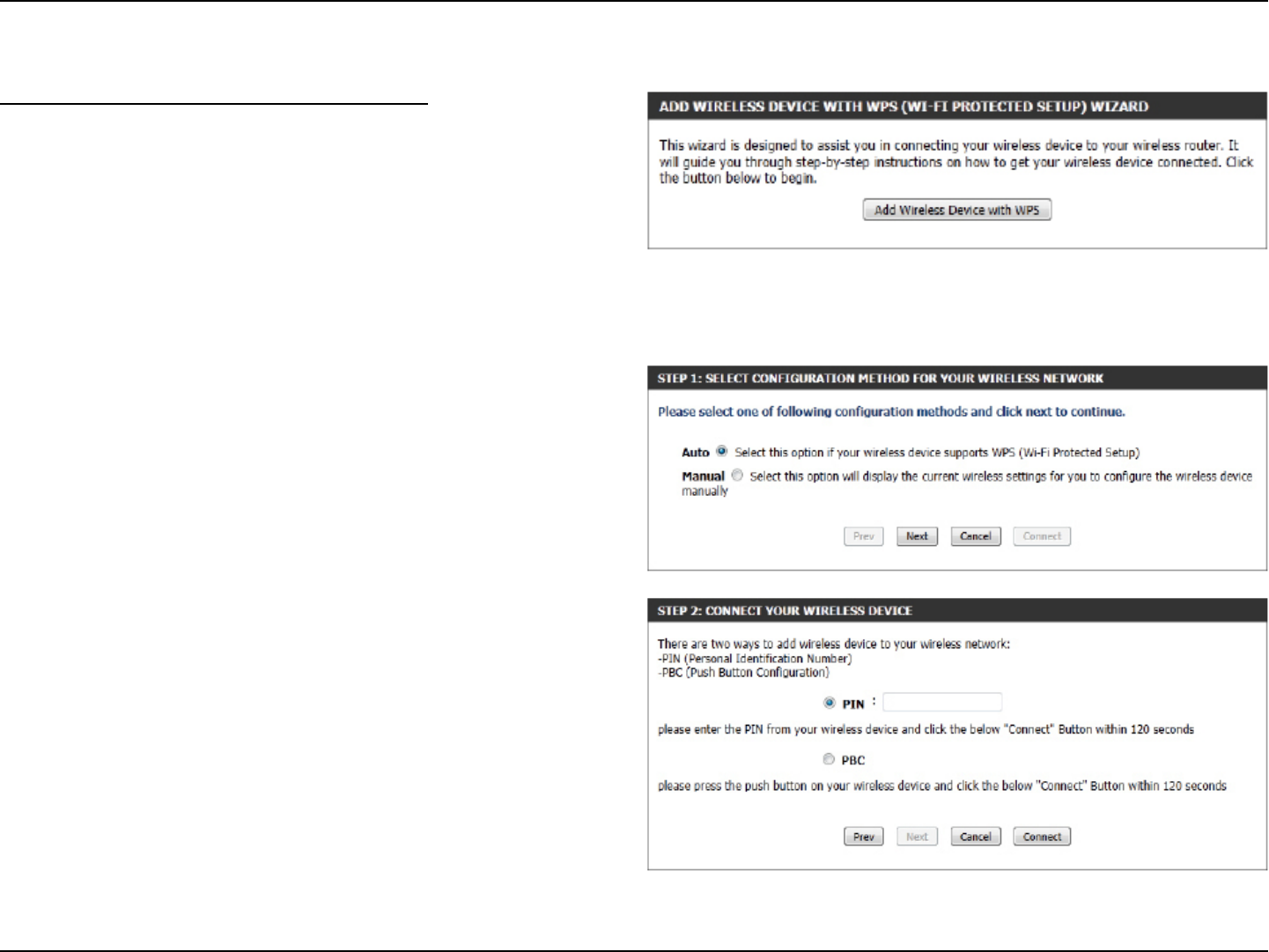 ADD WIRELESS DEVICE WITH WPS (WI-FI PROTECTED SETUP) WIZARD

This wizard is designed to assist you in connecting your wireless device to your wireless router. It will guide you through step-by-step instructions on how to get your wireless device connected. Click the button below to begin.

Add Wireless Device with WPS

STEP 1: SELECT CONFIGURATION METHOD FOR YOUR WIRELESS NETWORK

Please select one of following configuration methods and click next to continue.

Auto Select this option if your wireless device supports WPS (Wi-Fi Protected Setup)

Manual Select this option will display the current wireless settings for you to configure the wireless device manually

Prev Next Cancel Connect

STEP 2: CONNECT YOUR WIRELESS DEVICE

There are two ways to add wireless device to your wireless network:
-PIN (Personal Identification Number)
-PBC (Push Button Configuration)

PIN :

please enter the PIN from your wireless device and click the below "Connect" Button within 120 seconds

PBC

please press the push button on your wireless device and click the below "Connect" Button within 120 seconds

Prev Next Cancel Connect